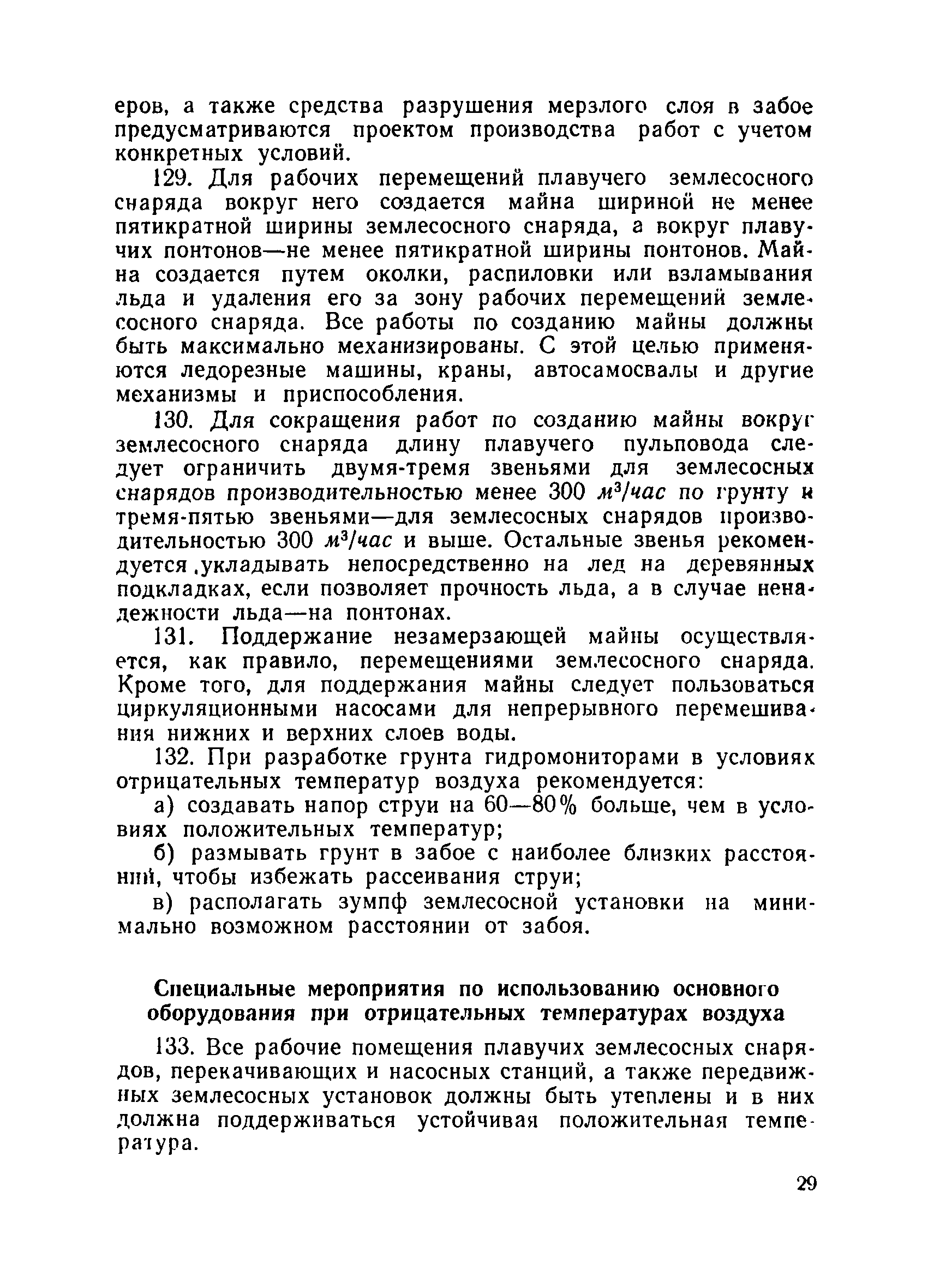 еров, а также средства разрушения мерзлого слоя в забое предусматриваются проектом производства работ с учетом конкретных условий.

129. Для рабочих перемещений плавучего землесосного снаряда вокруг него создается майна шириной не менее пятикратной ширины землесосного снаряда, а вокруг плавучих понтонов—не менее пятикратной ширины понтонов. Майна создается путем околки, распиловки или взламывания льда и удаления его за зону рабочих перемещений землесосного снаряда. Все работы по созданию майны должны быть максимально механизированы. С этой целью применяются ледорезные машины, краны, автосамосвалы и другие механизмы и приспособления.

130. Для сокращения работ по созданию майны вокруг землесосного снаряда длину плавучего пульповода следует ограничить двумя-тремя звеньями для землесосных снарядов производительностью менее 300 $м^3/час$ по грунту и тремя-пятью звеньями—для землесосных снарядов производительностью 300 $м^3/час$ и выше. Остальные звенья рекомендуется укладывать непосредственно на лед на деревянных подкладках, если позволяет прочность льда, а в случае ненадежности льда—на понтонах.

131. Поддержание незамерзающей майны осуществляется, как правило, перемещениями землесосного снаряда. Кроме того, для поддержания майны следует пользоваться циркуляционными насосами для непрерывного перемешивания нижних и верхних слоев воды.

132. При разработке грунта гидромониторами в условиях отрицательных температур воздуха рекомендуется:

а) создавать напор струи на 60—80% больше, чем в условиях положительных температур;

б) размывать грунт в забое с наиболее близких расстояний, чтобы избежать рассеивания струи;

в) располагать зумпф землесосной установки на минимально возможном расстоянии от забоя.

Специальные мероприятия по использованию основного оборудования при отрицательных температурах воздуха

133. Все рабочие помещения плавучих землесосных снарядов, перекачивающих и насосных станций, а также передвижных землесосных установок должны быть утеплены и в них должна поддерживаться устойчивая положительная температура.

29